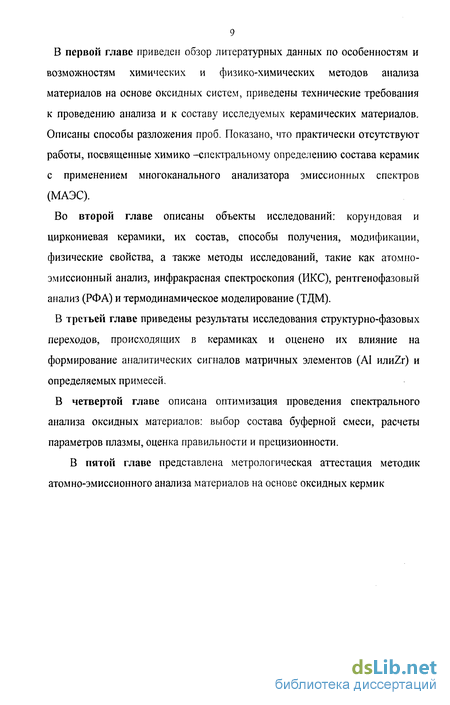 9

В первой главе приведен обзор литературных данных по особенностям и возможностям химических и физико-химических методов анализа материалов на основе оксидных систем, приведены технические требования к проведению анализа и к составу исследуемых керамических материалов. Описаны способы разложения проб. Показано, что практически отсутствуют работы, посвященные химико –спектральному определению состава керамик с применением многоканального анализатора эмиссионных спектров (МАЭС).

Во второй главе описаны объекты исследований: корундовая и циркониевая керамики, их состав, способы получения, модификации, физические свойства, а также методы исследований, такие как атомно-эмиссионный анализ, инфракрасная спектроскопия (ИКС), рентгенофазовый анализ (РФА) и термодинамическое моделирование (ТДМ).

В третьей главе приведены результаты исследования структурно-фазовых переходов, происходящих в керамиках и оценено их влияние на формирование аналитических сигналов матричных элементов (Al илиZr) и определяемых примесей.

В четвертой главе описана оптимизация проведения спектрального анализа оксидных материалов: выбор состава буферной смеси, расчеты параметров плазмы, оценка правильности и прецизионности.

В пятой главе представлена метрологическая аттестация методик атомно-эмиссионного анализа материалов на основе оксидных кермик

dsLib.net
библиотека диссертаций